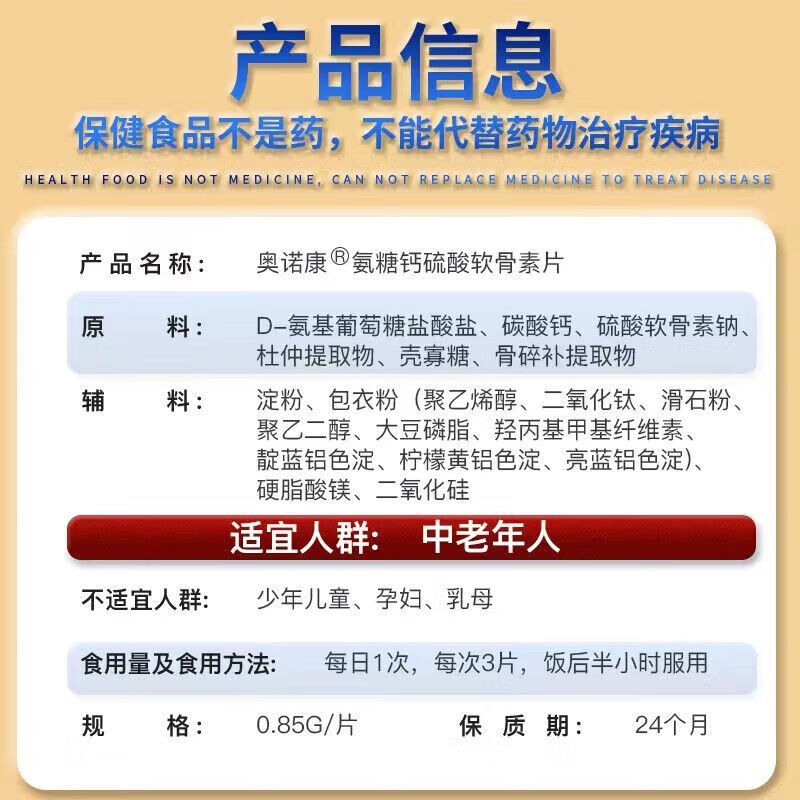 产品信息

保健食品不是药，不能代替药物治疗疾病

HEALTH FOOD IS NOT MEDICINE, CAN NOT REPLACE MEDICINE TO TREAT DISEASE

产品名称： 奥诺康®氨糖钙硫酸软骨素片

原　　料： D-氨基葡萄糖盐酸盐、碳酸钙、硫酸软骨素钠、杜仲提取物、壳寡糖、骨碎补提取物

辅　　料： 淀粉、包衣粉（聚乙烯醇、二氧化钛、滑石粉、聚乙二醇、大豆磷脂、羟丙基甲基纤维素、靛蓝铝色淀、柠檬黄铝色淀、亮蓝铝色淀）、硬脂酸镁、二氧化硅

适宜人群：　中老年人

不适宜人群： 少年儿童、孕妇、乳母

食用量及食用方法： 每日1次，每次3片，饭后半小时服用

规　　格： 0.85G/片　　保　质　期： 24个月